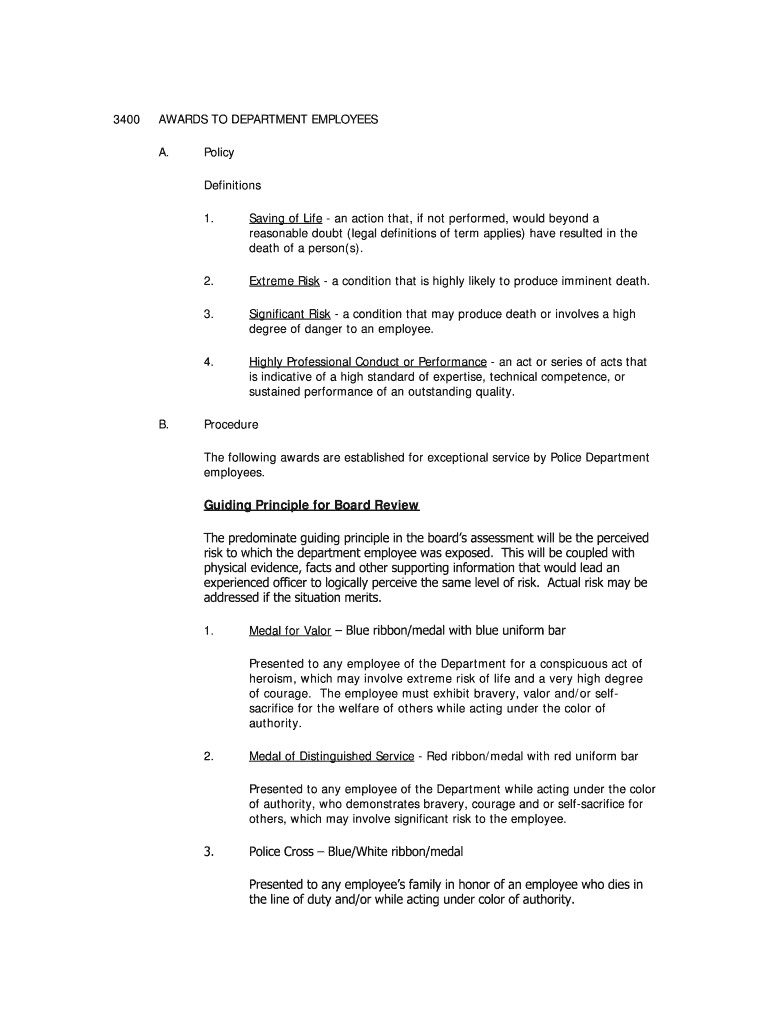 3400 AWARDS TO DEPARTMENT EMPLOYEES

A. Policy

Definitions

1. Saving of Life - an action that, if not performed, would beyond a reasonable doubt (legal definitions of term applies) have resulted in the death of a person(s).

2. Extreme Risk - a condition that is highly likely to produce imminent death.

3. Significant Risk - a condition that may produce death or involves a high degree of danger to an employee.

4. Highly Professional Conduct or Performance - an act or series of acts that is indicative of a high standard of expertise, technical competence, or sustained performance of an outstanding quality.

B. Procedure

The following awards are established for exceptional service by Police Department employees.

Guiding Principle for Board Review

The predominate guiding principle in the board's assessment will be the perceived risk to which the department employee was exposed. This will be coupled with physical evidence, facts and other supporting information that would lead an experienced officer to logically perceive the same level of risk. Actual risk may be addressed if the situation merits.

1. Medal for Valor – Blue ribbon/medal with blue uniform bar

Presented to any employee of the Department for a conspicuous act of heroism, which may involve extreme risk of life and a very high degree of courage. The employee must exhibit bravery, valor and/or self-sacrifice for the welfare of others while acting under the color of authority.

2. Medal of Distinguished Service - Red ribbon/medal with red uniform bar

Presented to any employee of the Department while acting under the color of authority, who demonstrates bravery, courage and or self-sacrifice for others, which may involve significant risk to the employee.

3. Police Cross – Blue/White ribbon/medal

Presented to any employee's family in honor of an employee who dies in the line of duty and/or while acting under color of authority.